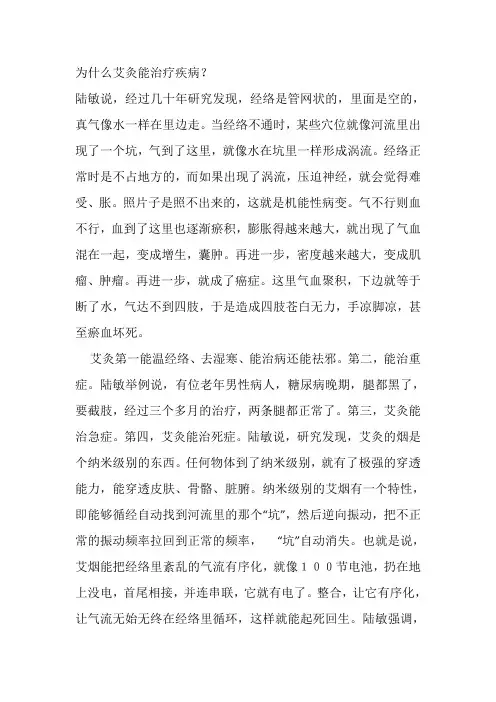 为什么艾灸能治疗疾病？

陆敏说，经过几十年研究发现，经络是管网状的，里面是空的，真气像水一样在里边走。当经络不通时，某些穴位就像河流里出现了一个坑，气到了这里，就像水在坑里一样形成涡流。经络正常时是不占地方的，而如果出现了涡流，压迫神经，就会觉得难受、胀。照片子是照不出来的，这就是机能性病变。气不行则血不行，血到了这里也逐渐瘀积，膨胀得越来越大，就出现了气血混在一起，变成增生，囊肿。再进一步，密度越来越大，变成肌瘤、肿瘤。再进一步，就成了癌症。这里气血聚积，下边就等于断了水，气达不到四肢，于是造成四肢苍白无力，手凉脚凉，甚至瘀血坏死。

艾灸第一能温经络、去湿寒、能治病还能祛邪。第二，能治重症。陆敏举例说，有位老年男性病人，糖尿病晚期，腿都黑了，要截肢，经过三个多月的治疗，两条腿都正常了。第三，艾灸能治急症。第四，艾灸能治死症。陆敏说，研究发现，艾灸的烟是个纳米级别的东西。任何物体到了纳米级别，就有了极强的穿透能力，能穿透皮肤、骨骼、脏腑。纳米级别的艾烟有一个特性，即能够循经自动找到河流里的那个“坑”，然后逆向振动，把不正常的振动频率拉回到正常的频率，“坑”自动消失。也就是说，艾烟能把经络里紊乱的气流有序化，就像１００节电池，扔在地上没电，首尾相接，并连串联，它就有电了。整合，让它有序化，让气流无始无终在经络里循环，这样就能起死回生。陆敏强调，